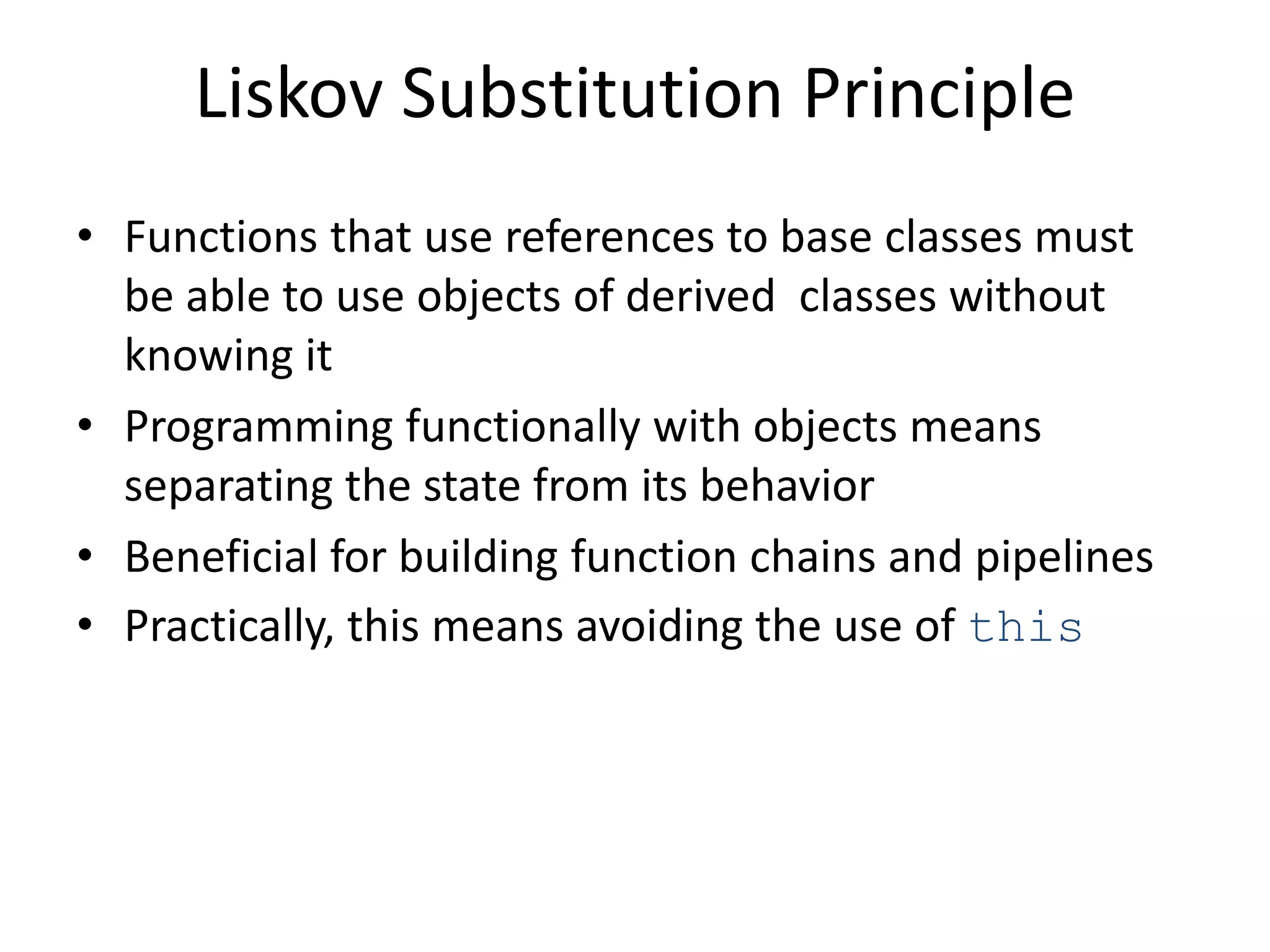 Liskov Substitution Principle

• Functions that use references to base classes must be able to use objects of derived classes without knowing it
• Programming functionally with objects means separating the state from its behavior
• Beneficial for building function chains and pipelines
• Practically, this means avoiding the use of this